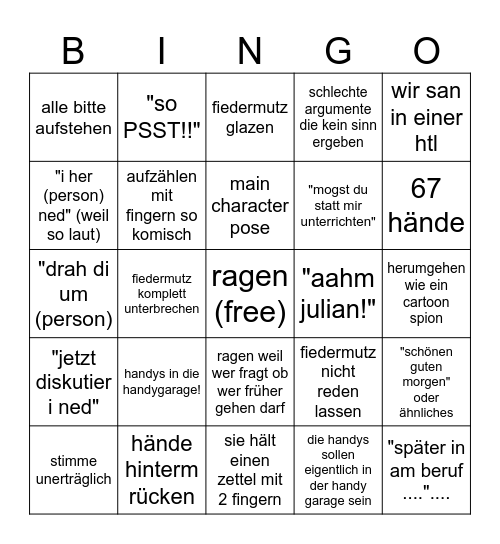 | B | I | N | G | O |
|---|---|---|---|---|
| alle bitte aufstehen | "so PSST!!" | fiedermutz glazen | schlechte argumente die kein sinn ergeben | wir san in einer htl |
| "i her (person) ned" (weil so laut) | aufzählen mit fingern so komisch | main character pose | "mogst du statt mir unterrichten" | 67 hände |
| "drah di um (person) | fiedermutz komplett unterbrechen | ragen (free) | "aahm julian!" | herumgehen wie ein cartoon spion |
| "jetzt diskutier i ned" | handys in die handygarage! | ragen weil wer fragt ob wer früher gehen darf | fiedermutz nicht reden lassen | "schönen guten morgen" oder ähnliches |
| stimme unerträglich | hände hinterm rücken | sie hält einen zettel mit 2 fingern | die handys sollen eigentlich in der handy garage sein | "später in am beruf ....".... |